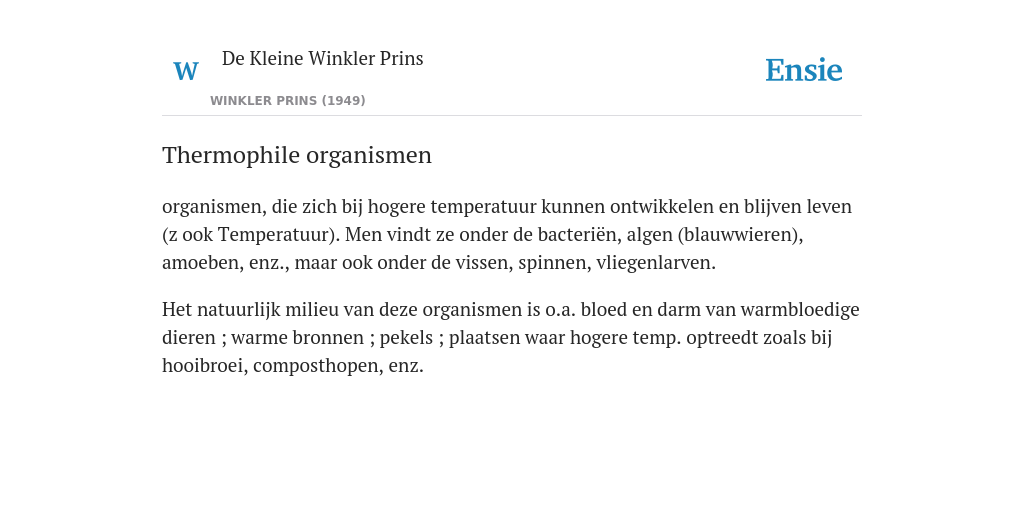 W De Kleine Winkler Prins

WINKLER PRINS (1949)

Ensie

Thermophile organismen

organismen, die zich bij hogere temperatuur kunnen ontwikkelen en blijven leven (z ook Temperatuur). Men vindt ze onder de bacteriën, algen (blauwwieren), amoeben, enz., maar ook onder de vissen, spinnen, vliegenlarven.

Het natuurlijk milieu van deze organismen is o.a. bloed en darm van warmbloedige dieren ; warme bronnen ; pekels ; plaatsen waar hogere temp. optreedt zoals bij hooibroei, composthopen, enz.